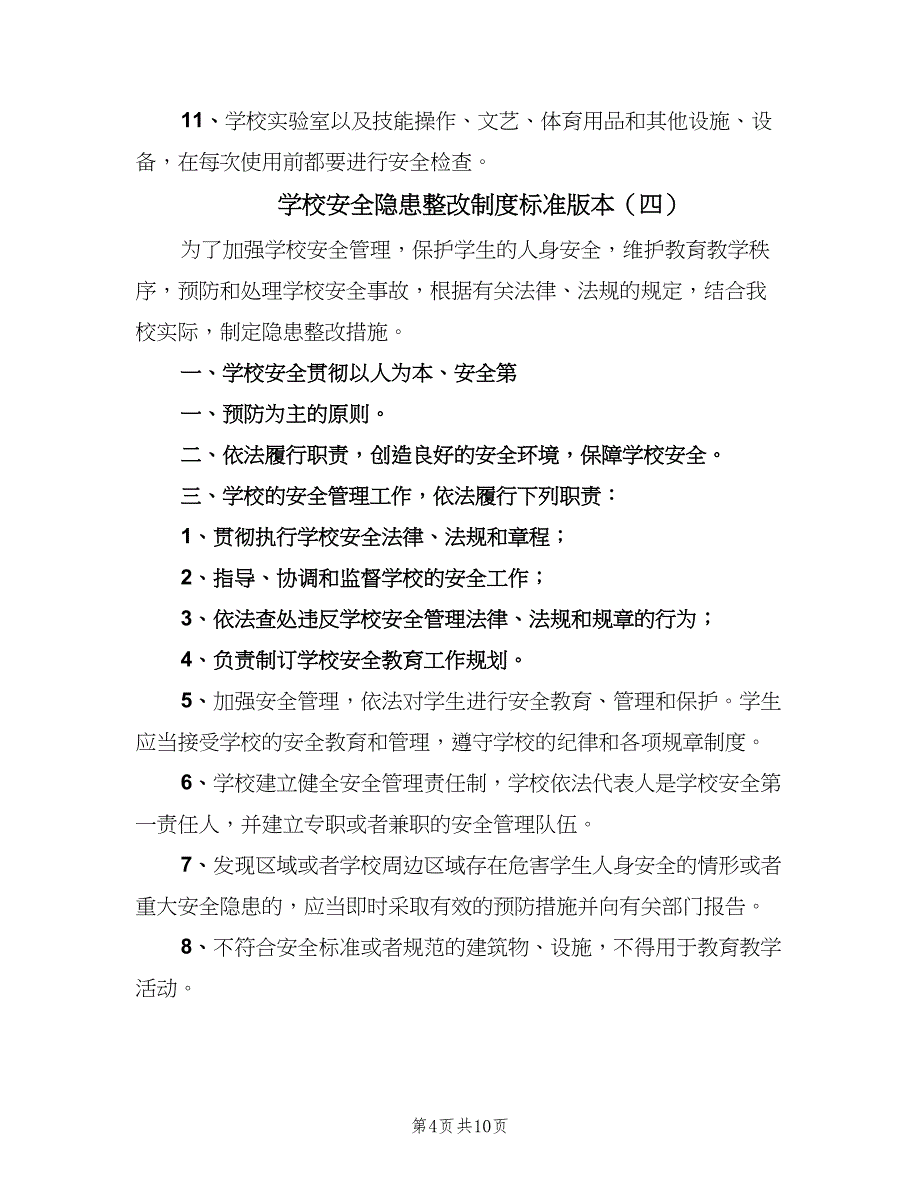 11、学校实验室以及技能操作、文艺、体育用品和其他设施、设备，在每次使用前都要进行安全检查。

学校安全隐患整改制度标准版本（四）

为了加强学校安全管理，保护学生的人身安全，维护教育教学秩序，预防和处理学校安全事故，根据有关法律、法规的规定，结合我校实际，制定隐患整改措施。

一、学校安全贯彻以人为本、安全第

一、预防为主的原则。

二、依法履行职责，创造良好的安全环境，保障学校安全。

三、学校的安全管理工作，依法履行下列职责：

1、贯彻执行学校安全法律、法规和章程；

2、指导、协调和监督学校的安全工作；

3、依法查处违反学校安全管理法律、法规和规章的行为；

4、负责制订学校安全教育工作规划。

5、加强安全管理，依法对学生进行安全教育、管理和保护。学生应当接受学校的安全教育和管理，遵守学校的纪律和各项规章制度。

6、学校建立健全安全管理责任制，学校依法代表人是学校安全第一责任人，并建立专职或者兼职的安全管理队伍。

7、发现区域或者学校周边区域存在危害学生人身安全的情形或者重大安全隐患的，应当即时采取有效的预防措施并向有关部门报告。

8、不符合安全标准或者规范的建筑物、设施，不得用于教育教学活动。

第4页 共10页